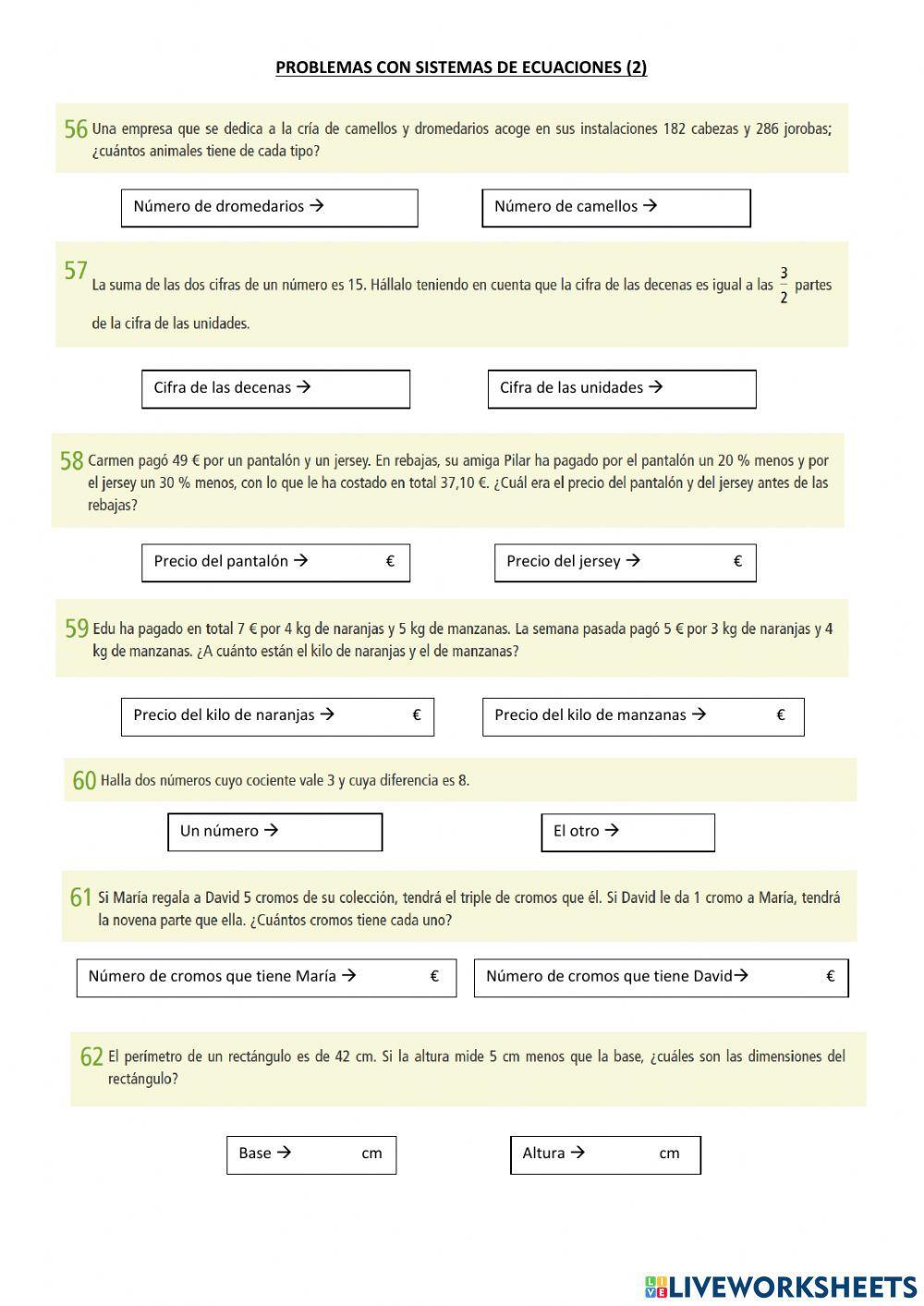 PROBLEMAS CON SISTEMAS DE ECUACIONES (2)

56 Una empresa que se dedica a la cría de camellos y dromedarios acoge en sus instalaciones 182 cabezas y 286 jorobas; ¿cuántos animales tiene de cada tipo?

Número de dromedarios →

Número de camellos →

57 La suma de las dos cifras de un número es 15. Hállalo teniendo en cuenta que la cifra de las decenas es igual a las $\frac{3}{2}$ partes de la cifra de las unidades.

Cifra de las decenas →

Cifra de las unidades →

58 Carmen pagó 49 € por un pantalón y un jersey. En rebajas, su amiga Pilar ha pagado por el pantalón un 20 % menos y por el jersey un 30 % menos, con lo que le ha costado en total 37,10 €. ¿Cuál era el precio del pantalón y del jersey antes de las rebajas?

Precio del pantalón → €

Precio del jersey → €

59 Edu ha pagado en total 7 € por 4 kg de naranjas y 5 kg de manzanas. La semana pasada pagó 5 € por 3 kg de naranjas y 4 kg de manzanas. ¿A cuánto están el kilo de naranjas y el de manzanas?

Precio del kilo de naranjas → €

Precio del kilo de manzanas → €

60 Halla dos números cuyo cociente vale 3 y cuya diferencia es 8.

Un número →

El otro →

61 Si María regala a David 5 cromos de su colección, tendrá el triple de cromos que él. Si David le da 1 cromo a María, tendrá la novena parte que ella. ¿Cuántos cromos tiene cada uno?

Número de cromos que tiene María → €

Número de cromos que tiene David→ €

62 El perímetro de un rectángulo es de 42 cm. Si la altura mide 5 cm menos que la base, ¿cuáles son las dimensiones del rectángulo?

Base → cm

Altura → cm

LIVEWORKSHEETS